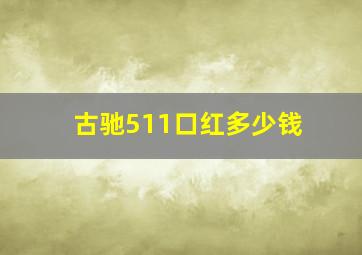 古驰511口红多少钱